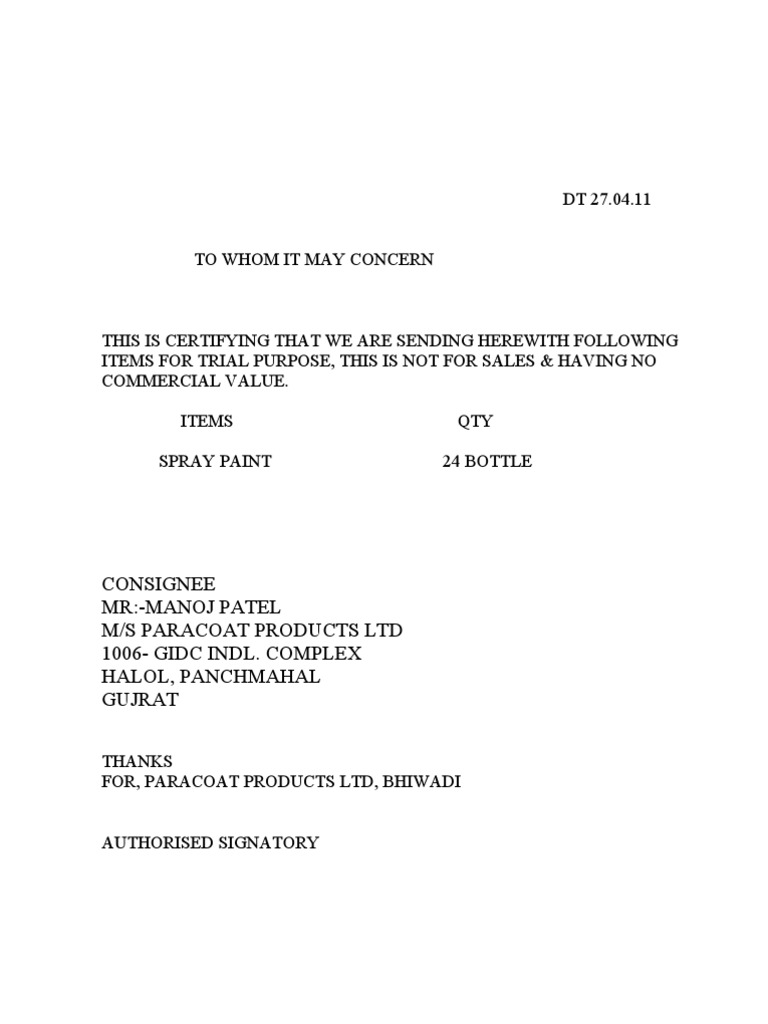 DT 27.04.11

TO WHOM IT MAY CONCERN

THIS IS CERTIFYING THAT WE ARE SENDING HEREWITH FOLLOWING ITEMS FOR TRIAL PURPOSE, THIS IS NOT FOR SALES & HAVING NO COMMERCIAL VALUE.

| ITEMS | QTY |
|---|---|
| SPRAY PAINT | 24 BOTTLE |

CONSIGNEE
MR:-MANOJ PATEL
M/S PARACOAT PRODUCTS LTD
1006- GIDC INDL. COMPLEX
HALOL, PANCHMAHAL
GUJRAT

THANKS
FOR, PARACOAT PRODUCTS LTD, BHIWADI

AUTHORISED SIGNATORY